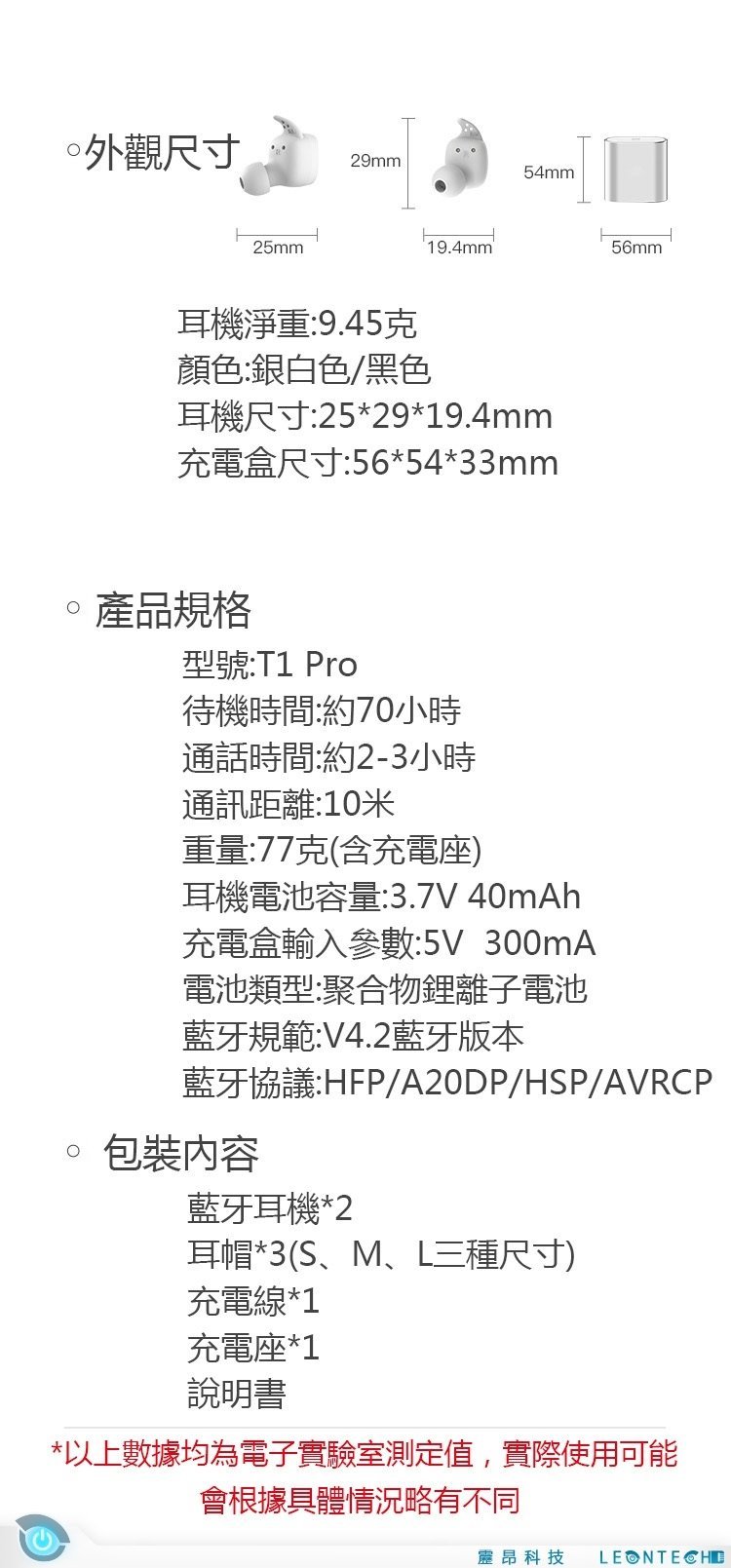 ○外觀尺寸

29mm

54mm

25mm

19.4mm

56mm

耳機淨重:9.45克
顏色:銀白色/黑色
耳機尺寸:25*29*19.4mm
充電盒尺寸:56*54*33mm

○ 產品規格

型號:T1 Pro
待機時間:約70小時
通話時間:約2-3小時
通訊距離:10米
重量:77克(含充電座)
耳機電池容量:3.7V 40mAh
充電盒輸入參數:5V 300mA
電池類型:聚合物鋰離子電池
藍牙規範:V4.2藍牙版本
藍牙協議:HFP/A20DP/HSP/AVRCP

○ 包裝內容

藍牙耳機*2
耳帽*3(S、M、L三種尺寸)
充電線*1
充電座*1
說明書

*以上數據均為電子實驗室測定值，實際使用可能會根據具體情況略有不同

震昂科技 LEONTECH